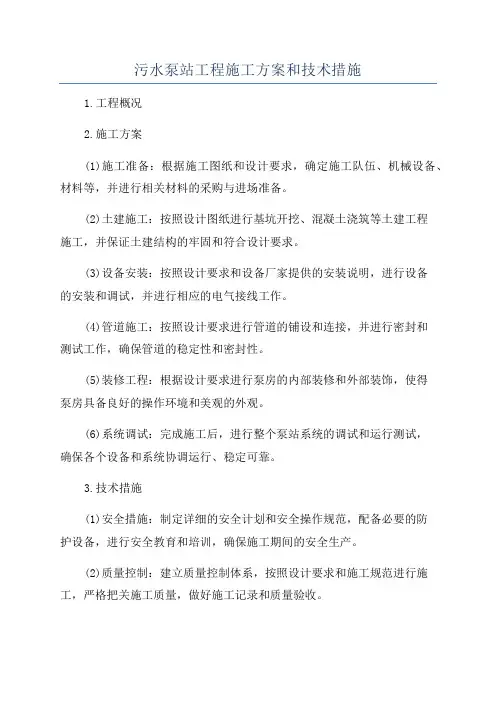 污水泵站工程施工方案和技术措施

1.工程概况

2.施工方案

(1)施工准备：根据施工图纸和设计要求，确定施工队伍、机械设备、材料等，并进行相关材料的采购与进场准备。

(2)土建施工：按照设计图纸进行基坑开挖、混凝土浇筑等土建工程施工，并保证土建结构的牢固和符合设计要求。

(3)设备安装：按照设计要求和设备厂家提供的安装说明，进行设备的安装和调试，并进行相应的电气接线工作。

(4)管道施工：按照设计要求进行管道的铺设和连接，并进行密封和测试工作，确保管道的稳定性和密封性。

(5)装修工程：根据设计要求进行泵房的内部装修和外部装饰，使得泵房具备良好的操作环境和美观的外观。

(6)系统调试：完成施工后，进行整个泵站系统的调试和运行测试，确保各个设备和系统协调运行、稳定可靠。

3.技术措施

(1)安全措施：制定详细的安全计划和安全操作规范，配备必要的防护设备，进行安全教育和培训，确保施工期间的安全生产。

(2)质量控制：建立质量控制体系，按照设计要求和施工规范进行施工，严格把关施工质量，做好施工记录和质量验收。